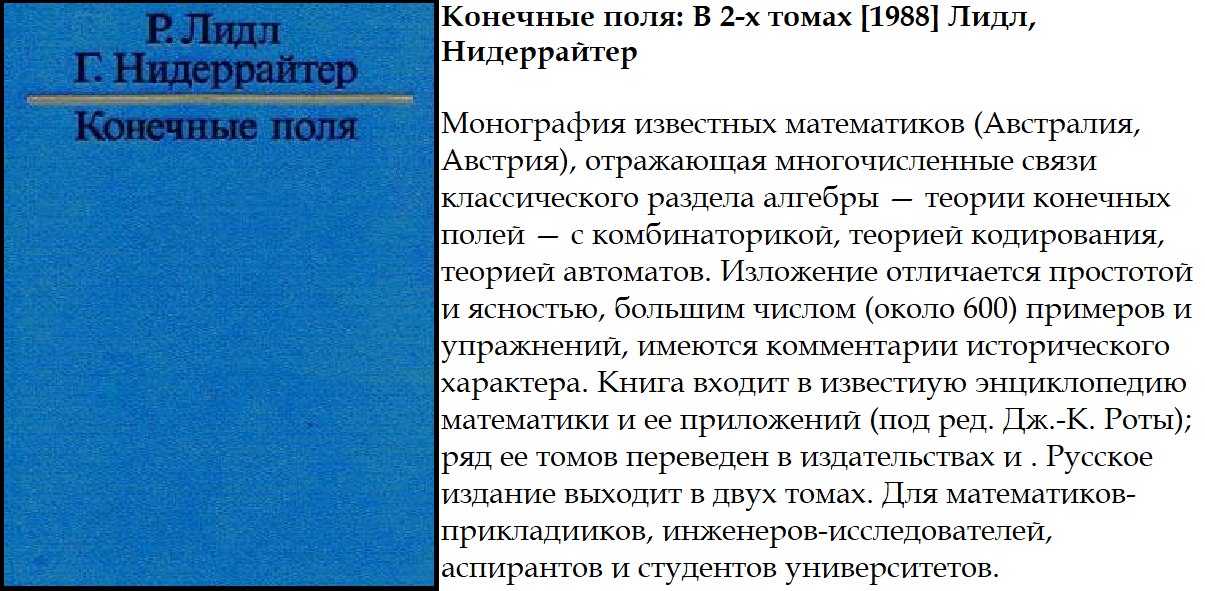 Р. Лидл
Г. Нидеррайтер
Конечные поля

Конечные поля: В 2-х томах [1988] Лидл, Нидеррайтер

Монография известных математиков (Австралия, Австрия), отражающая многочисленные связи классического раздела алгебры — теории конечных полей — с комбинаторикой, теорией кодирования, теорией автоматов. Изложение отличается простотой и ясностью, большим числом (около 600) примеров и упражнений, имеются комментарии исторического характера. Книга входит в известиую энциклопедию математики и ее приложений (под ред. Дж.-К. Роты); ряд ее томов переведен в издательствах и . Русское издание выходит в двух томах. Для математиков-прикладииков, инженеров-исследователей, аспирантов и студентов университетов.